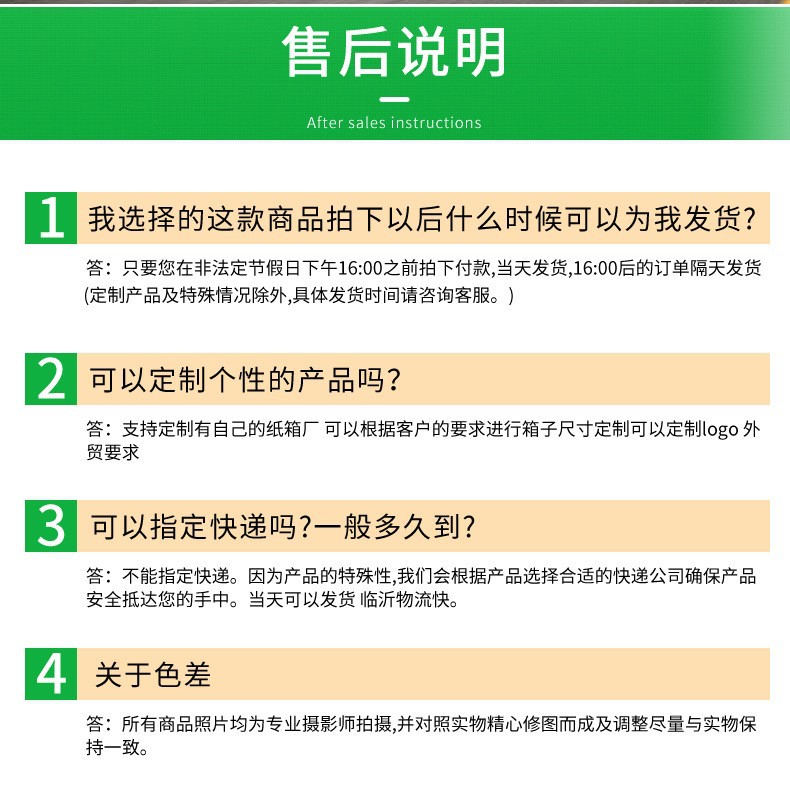 售后说明

After sales instructions

1 我选择的这款商品拍下以后什么时候可以为我发货?

答：只要您在非法定节假日下午16:00之前拍下付款,当天发货,16:00后的订单隔天发货(定制产品及特殊情况除外,具体发货时间请咨询客服。)

2 可以定制个性的产品吗?

答：支持定制有自己的纸箱厂 可以根据客户的要求进行箱子尺寸定制可以定制logo 外贸要求

3 可以指定快递吗?一般多久到?

答：不能指定快递。因为产品的特殊性,我们会根据产品选择合适的快递公司确保产品安全抵达您的手中。当天可以发货 临沂物流快。

4 关于色差

答：所有商品照片均为专业摄影师拍摄,并对照实物精心修图而成及调整尽量与实物保持一致。